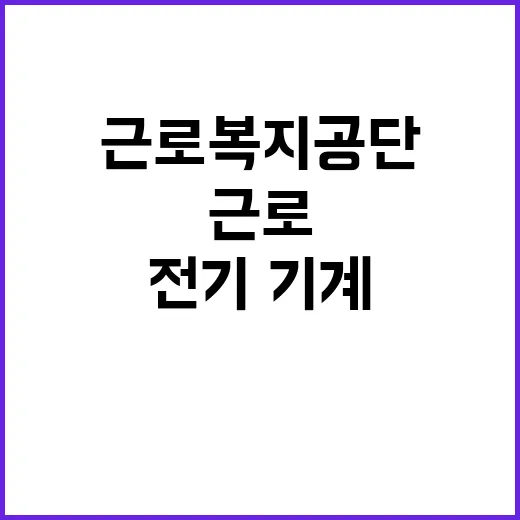 근로복지공단
근로
전기 기계